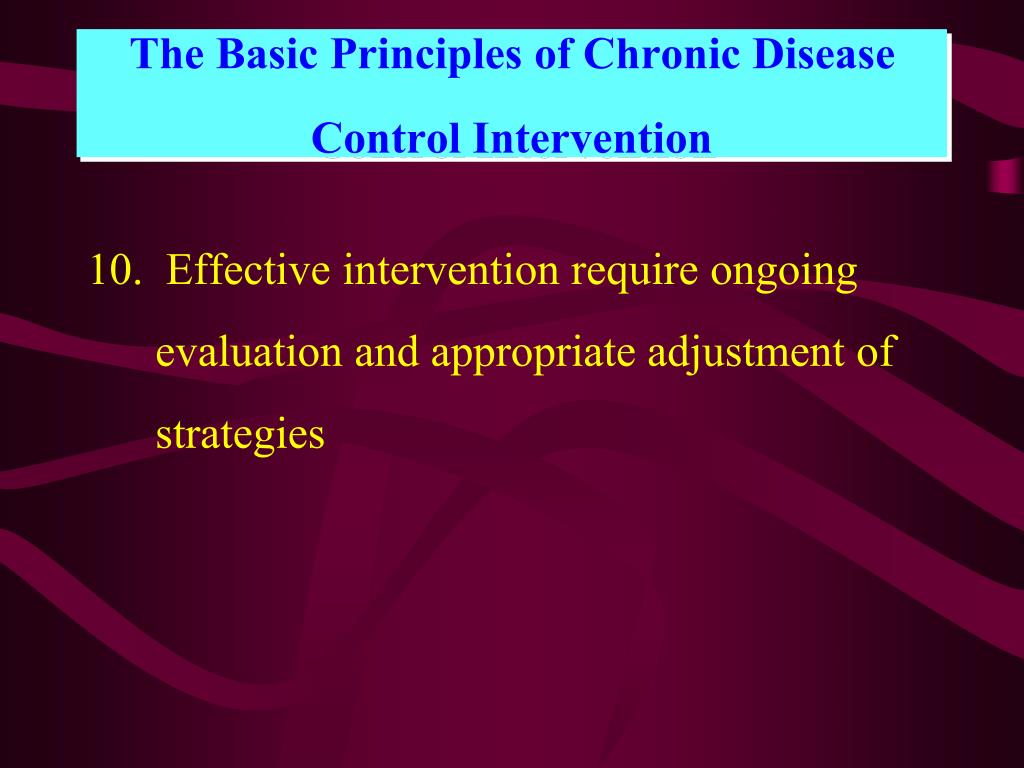 The Basic Principles of Chronic Disease Control Intervention

10. Effective intervention require ongoing evaluation and appropriate adjustment of strategies